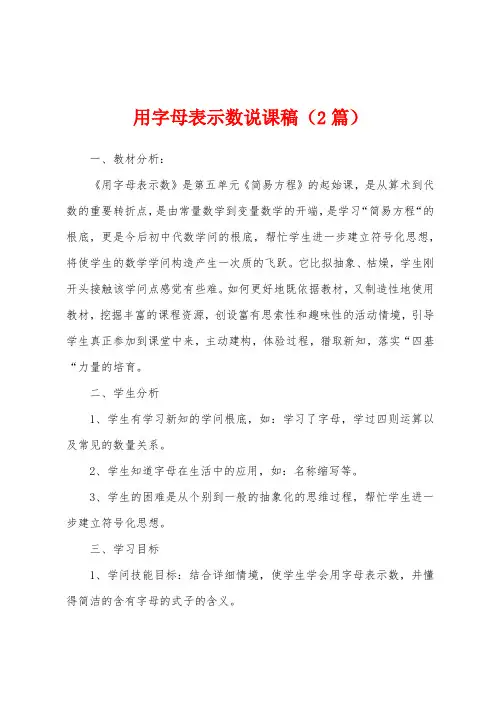 用字母表示数说课稿（2篇）

一、教材分析：

《用字母表示数》是第五单元《简易方程》的起始课，是从算术到代数的重要转折点，是由常量数学到变量数学的开端，是学习“简易方程“的根底，更是今后初中代数学问的根底，帮忙学生进一步建立符号化思想，将使学生的数学学问构造产生一次质的飞跃。它比拟抽象、枯燥，学生刚开头接触该学问点感觉有些难。如何更好地既依据教材，又制造性地使用教材，挖掘丰富的课程资源，创设富有思索性和趣味性的活动情境，引导学生真正参加到课堂中来，主动建构，体验过程，猎取新知，落实“四基“力量的培育。

二、学生分析

1、学生有学习新知的学问根底，如：学习了字母，学过四则运算以及常见的数量关系。

2、学生知道字母在生活中的应用，如：名称缩写等。

3、学生的困难是从个别到一般的抽象化的思维过程，帮忙学生进一步建立符号化思想。

三、学习目标

1、学问技能目标：结合详细情境，使学生学会用字母表示数，并懂得简洁的含有字母的式子的含义。